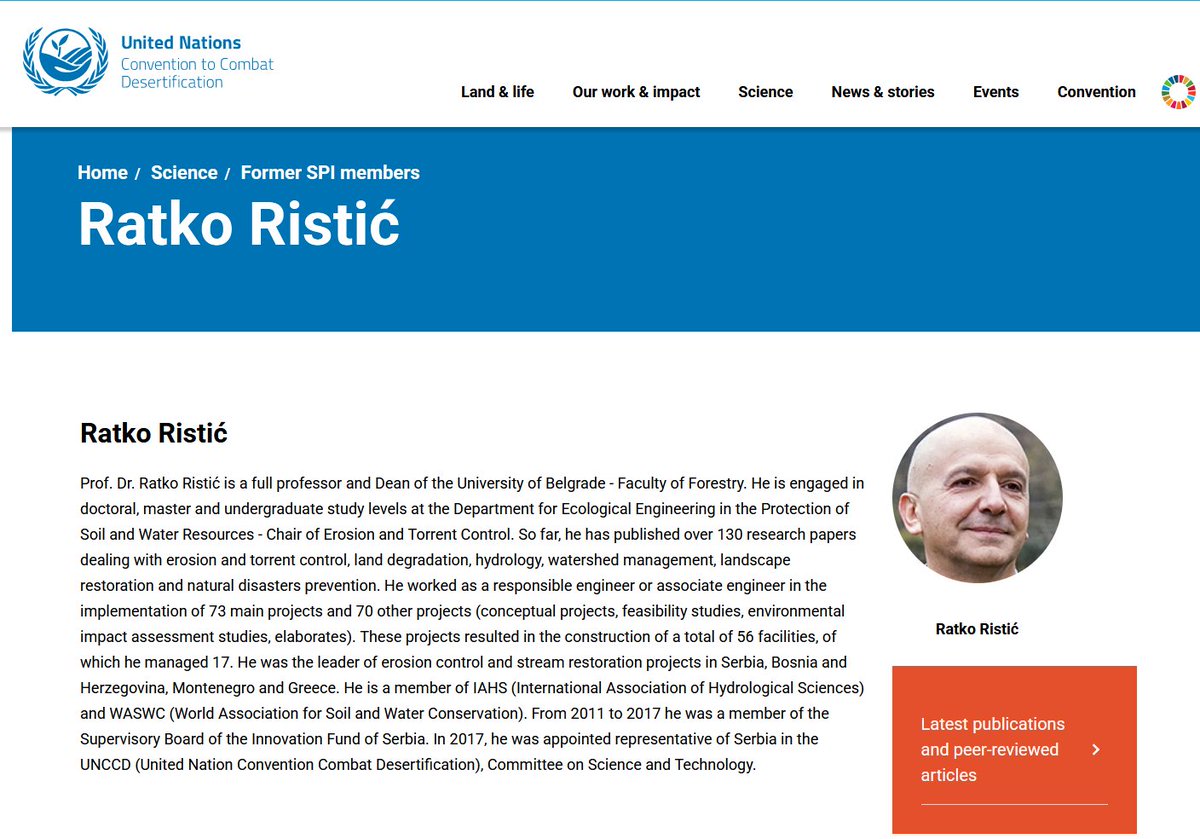 United Nations
Convention to Combat
Desertification

Land & life Our work & impact Science News & stories Events Convention

Home / Science / Former SPI members

Ratko Ristić

Ratko Ristić

Prof. Dr. Ratko Ristić is a full professor and Dean of the University of Belgrade - Faculty of Forestry. He is engaged in doctoral, master and undergraduate study levels at the Department for Ecological Engineering in the Protection of Soil and Water Resources - Chair of Erosion and Torrent Control. So far, he has published over 130 research papers dealing with erosion and torrent control, land degradation, hydrology, watershed management, landscape restoration and natural disasters prevention. He worked as a responsible engineer or associate engineer in the implementation of 73 main projects and 70 other projects (conceptual projects, feasibility studies, environmental impact assessment studies, elaborates). These projects resulted in the construction of a total of 56 facilities, of which he managed 17. He was the leader of erosion control and stream restoration projects in Serbia, Bosnia and Herzegovina, Montenegro and Greece. He is a member of IAHS (International Association of Hydrological Sciences) and WASWC (World Association for Soil and Water Conservation). From 2011 to 2017 he was a member of the Supervisory Board of the Innovation Fund of Serbia. In 2017, he was appointed representative of Serbia in the UNCCD (United Nation Convention Combat Desertification), Committee on Science and Technology.

Ratko Ristić

Latest publications and peer-reviewed articles